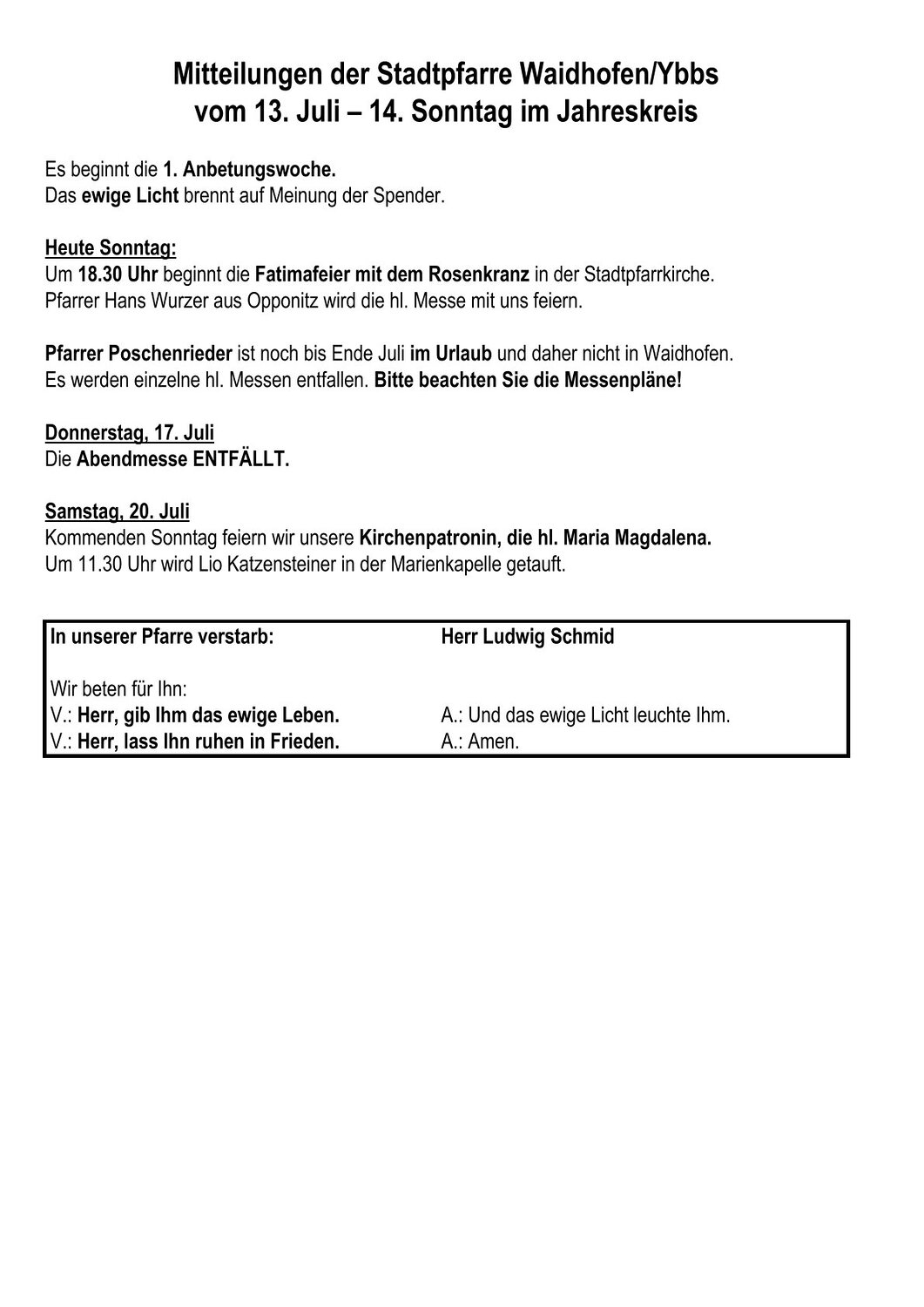 Mitteilungen der Stadtpfarre Waidhofen/Ybbs
vom 13. Juli – 14. Sonntag im Jahreskreis

Es beginnt die 1. Anbetungswoche.
Das ewige Licht brennt auf Meinung der Spender.

Heute Sonntag:
Um 18.30 Uhr beginnt die Fatimafeier mit dem Rosenkranz in der Stadtpfarrkirche.
Pfarrer Hans Wurzer aus Opponitz wird die hl. Messe mit uns feiern.

Pfarrer Poschenrieder ist noch bis Ende Juli im Urlaub und daher nicht in Waidhofen.
Es werden einzelne hl. Messen entfallen. Bitte beachten Sie die Messenpläne!

Donnerstag, 17. Juli
Die Abendmesse ENTFÄLLT.

Samstag, 20. Juli
Kommenden Sonntag feiern wir unsere Kirchenpatronin, die hl. Maria Magdalena.
Um 11.30 Uhr wird Lio Katzensteiner in der Marienkapelle getauft.

| In unserer Pfarre verstarb: | Herr Ludwig Schmid |
|---|---|
| Wir beten für Ihn: | |
| V.: Herr, gib Ihm das ewige Leben. | A.: Und das ewige Licht leuchte Ihm. |
| V.: Herr, lass Ihn ruhen in Frieden. | A.: Amen. |